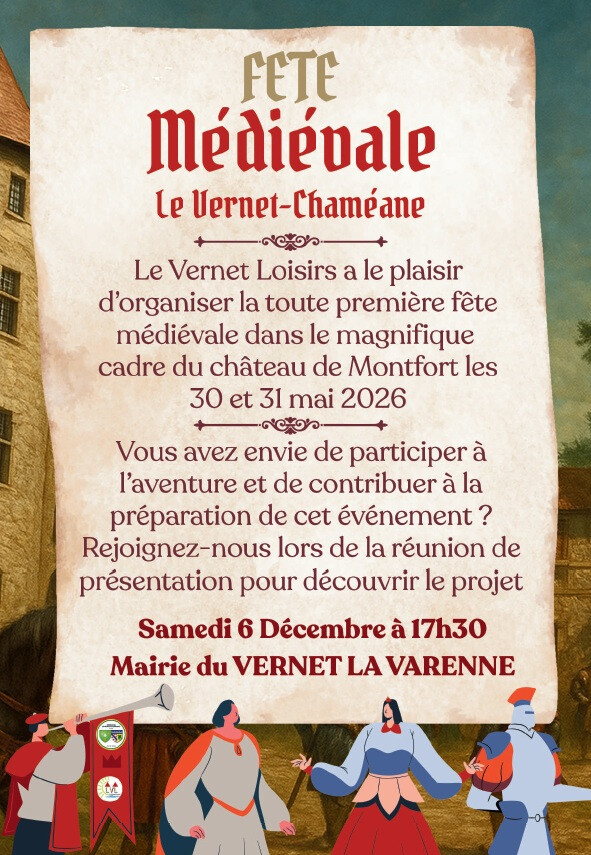 FETE
Médiévale
Le Vernet-Chaméane

Le Vernet Loisirs a le plaisir d'organiser la toute première fête médiévale dans le magnifique cadre du château de Montfort les 30 et 31 mai 2026

Vous avez envie de participer à l'aventure et de contribuer à la préparation de cet événement ? Rejoignez-nous lors de la réunion de présentation pour découvrir le projet

Samedi 6 Décembre à 17h30
Mairie du VERNET LA VARENNE

LVL